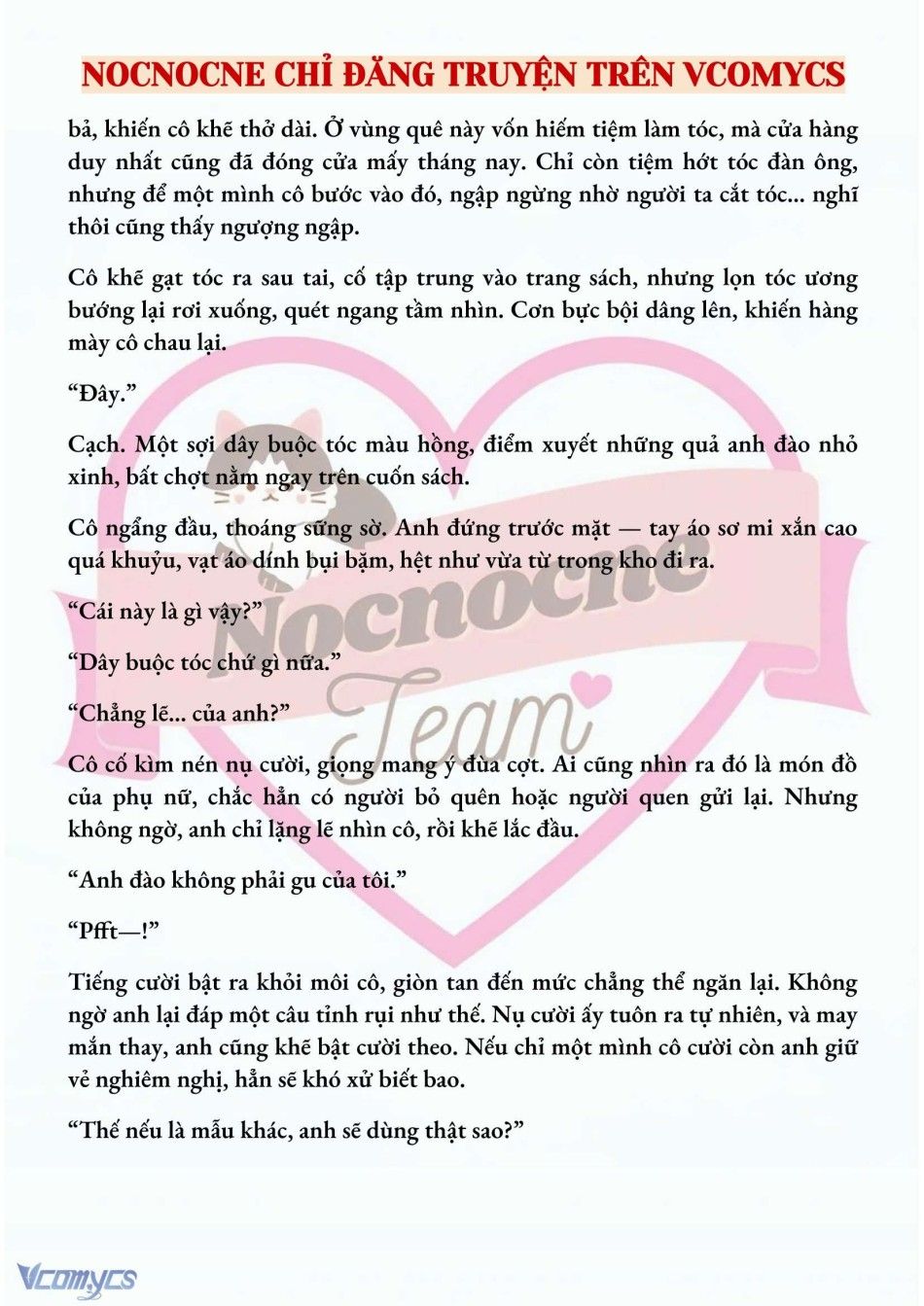 NOCNOCNE CHỈ ĐĂNG TRUYỆN TRÊN VCOMYCS

bả, khiến cô khẽ thở dài. Ở vùng quê này vốn hiếm tiệm làm tóc, mà cửa hàng duy nhất cũng đã đóng cửa mấy tháng nay. Chỉ còn tiệm hớt tóc đàn ông, nhưng để một mình cô bước vào đó, ngập ngừng nhờ người ta cắt tóc... nghĩ thôi cũng thấy ngượng ngập.

Cô khẽ gạt tóc ra sau tai, cố tập trung vào trang sách, nhưng lọn tóc ương bướng lại rơi xuống, quét ngang tầm nhìn. Cơn bực bội dâng lên, khiến hàng mày cô chau lại.

“Đây.”

Cạch. Một sợi dây buộc tóc màu hồng, điểm xuyết những quả anh đào nhỏ xinh, bất chợt nằm ngay trên cuốn sách.

Cô ngẩng đầu, thoáng sững sờ. Anh đứng trước mặt — tay áo sơ mi xắn cao quá khuỷu, vạt áo dính bụi bặm, hệt như vừa từ trong kho đi ra.

“Cái này là gì vậy?”

“Dây buộc tóc chứ gì nữa.”

“Chẳng lẽ... của anh?”

Cô cố kìm nén nụ cười, giọng mang ý đùa cợt. Ai cũng nhìn ra đó là món đồ của phụ nữ, chắc hẳn có người bỏ quên hoặc người quen gửi lại. Nhưng không ngờ, anh chỉ lặng lẽ nhìn cô, rồi khẽ lắc đầu.

“Anh đào không phải gu của tôi.”

“Pfft—!”

Tiếng cười bật ra khỏi môi cô, giòn tan đến mức chẳng thể ngăn lại. Không ngờ anh lại đáp một câu tỉnh rụi như thế. Nụ cười ấy tuôn ra tự nhiên, và may mắn thay, anh cũng khẽ bật cười theo. Nếu chỉ một mình cô cười còn anh giữ vẻ nghiêm nghị, hẳn sẽ khó xử biết bao.

“Thế nếu là mẫu khác, anh sẽ dùng thật sao?”

Nocnocne Team

Vcomycs